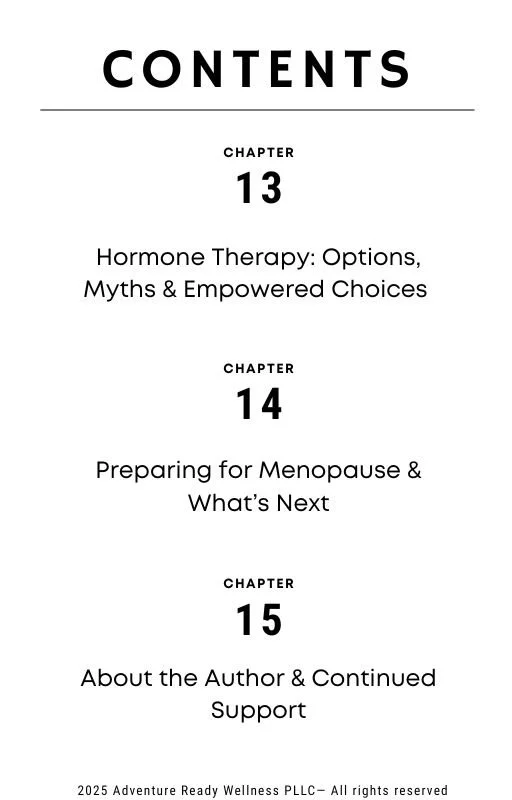 CONTENTS

CHAPTER
13

Hormone Therapy: Options, Myths & Empowered Choices

CHAPTER
14

Preparing for Menopause & What's Next

CHAPTER
15

About the Author & Continued Support

2025 Adventure Ready Wellness PLLC– All rights reserved